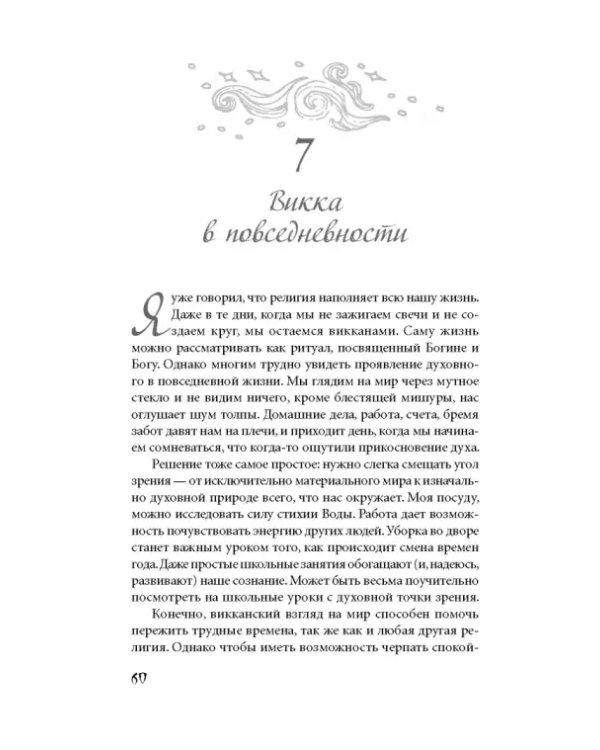 7

Викка в повседневности

Я уже говорил, что религия наполняет всю нашу жизнь. Даже в те дни, когда мы не зажигаем свечи и не создаем круг, мы остаемся викканами. Саму жизнь можно рассматривать как ритуал, посвященный Богине и Богу. Однако многим трудно увидеть проявление духовного в повседневной жизни. Мы глядим на мир через мутное стекло и не видим ничего, кроме блестящей мишуры, нас оглушает шум толпы. Домашние дела, работа, счета, бремя забот давят нам на плечи, и приходит день, когда мы начинаем сомневаться, что когда-то ощутили прикосновение духа.

Решение тоже самое простое: нужно слегка смещать угол зрения — от исключительно материального мира к изначально духовной природе всего, что нас окружает. Моя посуду, можно исследовать силу стихии Воды. Работа дает возможность почувствовать энергию других людей. Уборка во дворе станет важным уроком того, как происходит смена времен года. Даже простые школьные занятия обогащают (и, надеюсь, развивают) наше сознание. Может быть весьма поучительно посмотреть на школьные уроки с духовной точки зрения.

Конечно, викканский взгляд на мир способен помочь пережить трудные времена, так же как и любая другая религия. Однако чтобы иметь возможность черпать спокой-

60